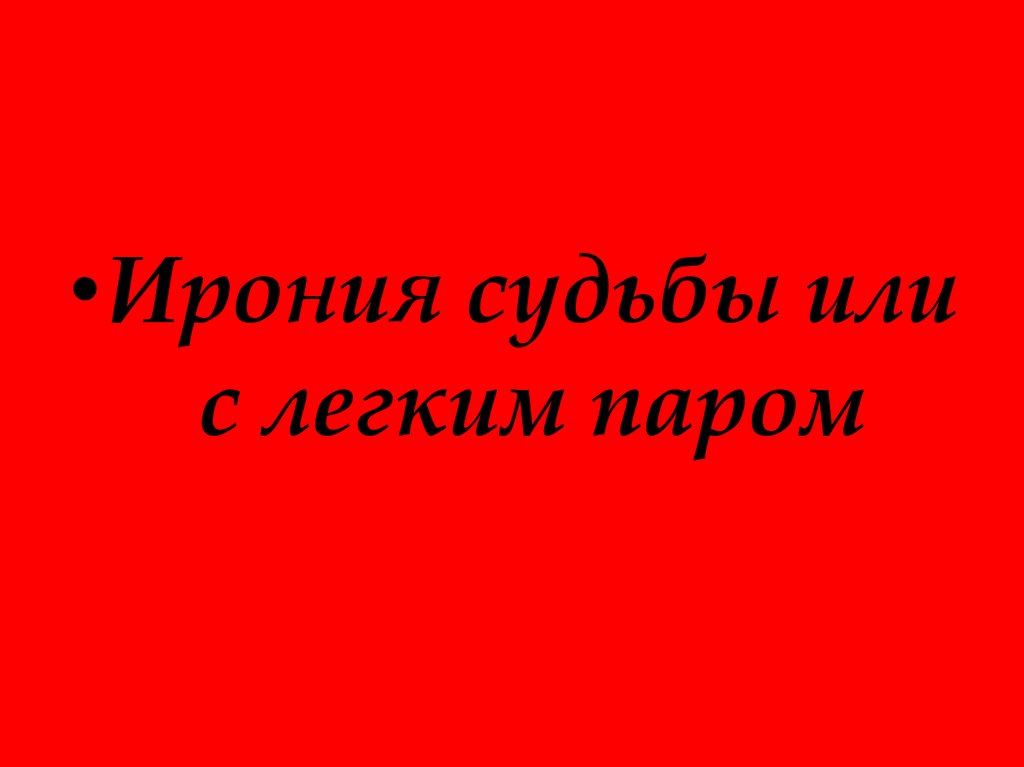 •Ирония судьбы или с легким паром